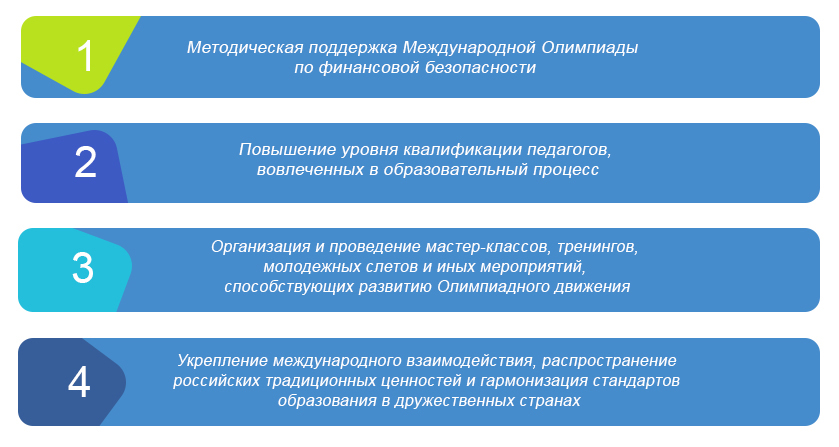 1

Методическая поддержка Международной Олимпиады по финансовой безопасности

2

Повышение уровня квалификации педагогов, вовлеченных в образовательный процесс

3

Организация и проведение мастер-классов, тренингов, молодежных слетов и иных мероприятий, способствующих развитию Олимпиадного движения

4

Укрепление международного взаимодействия, распространение российских традиционных ценностей и гармонизация стандартов образования в дружественных странах